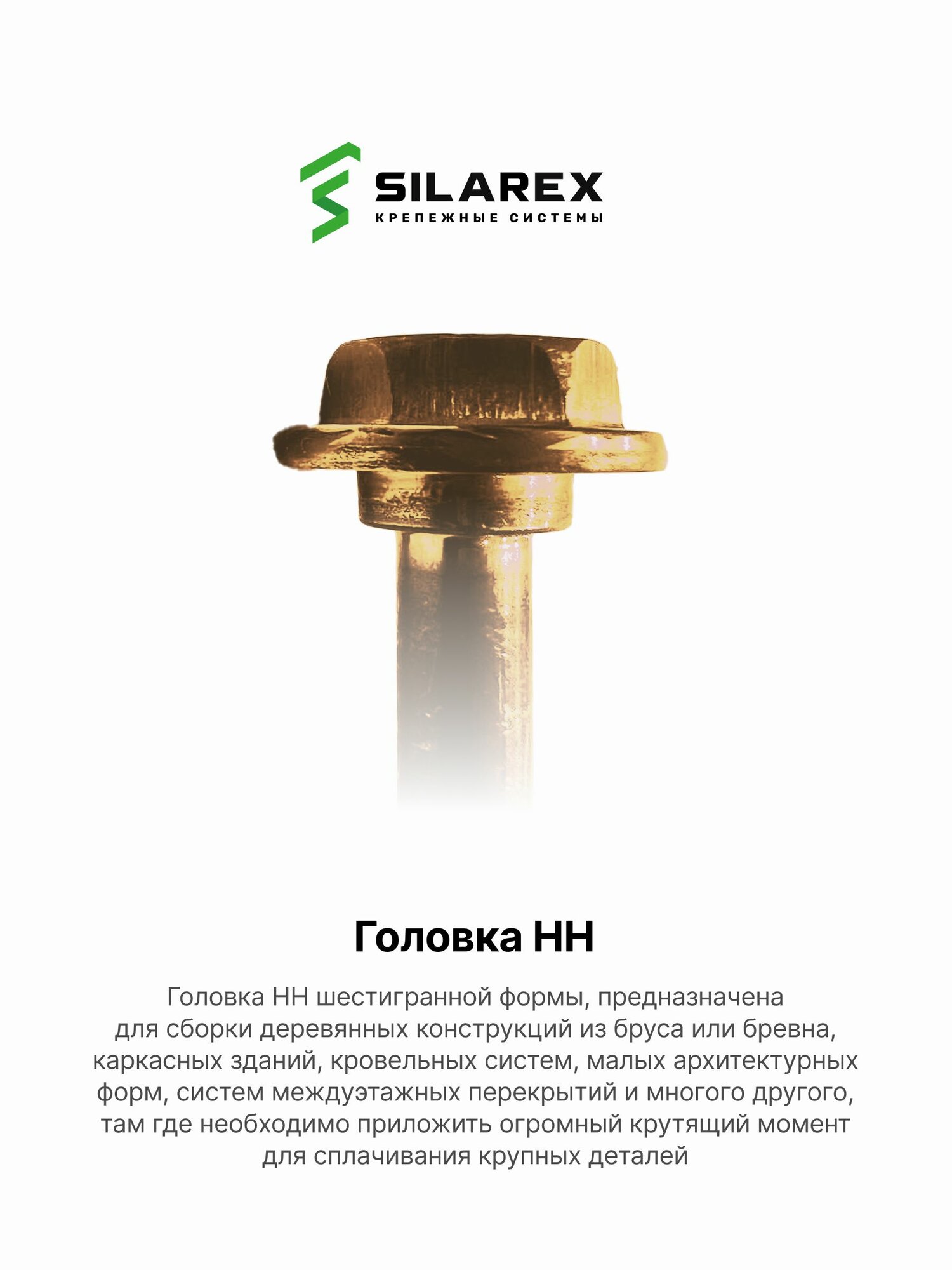 SILAREX
КРЕПЕЖНЫЕ СИСТЕМЫ

Головка HH

Головка HH шестигранной формы, предназначена для сборки деревянных конструкций из бруса или бревна, каркасных зданий, кровельных систем, малых архитектурных форм, систем междуэтажных перекрытий и многого другого, там где необходимо приложить огромный крутящий момент для сплачивания крупных деталей